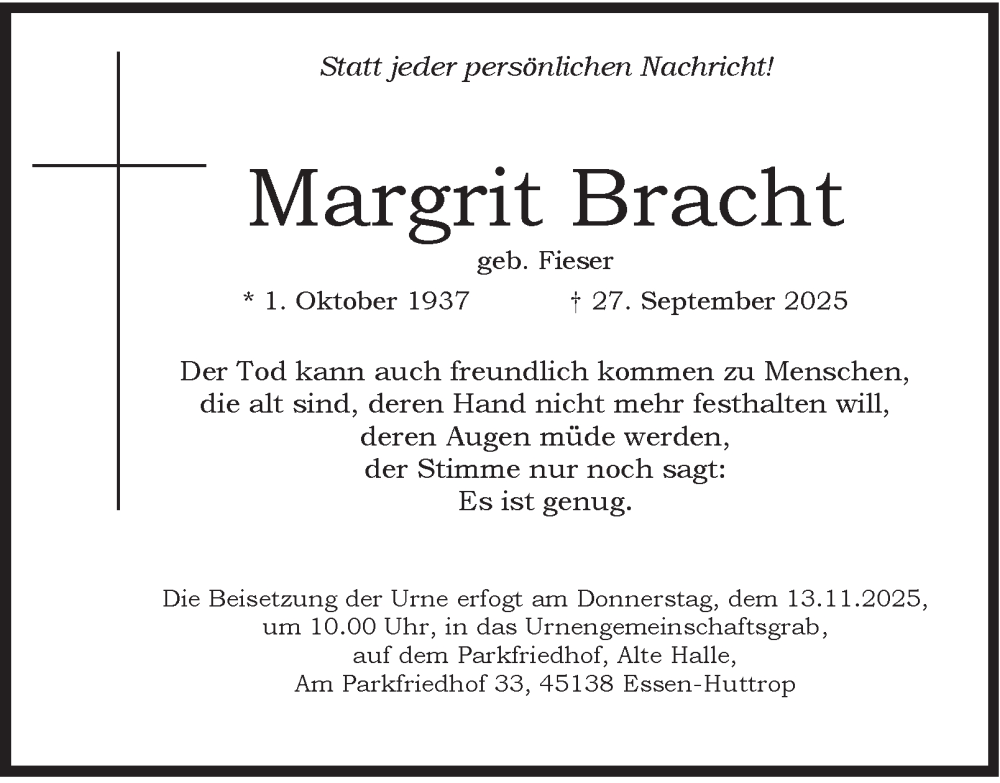 Statt jeder persönlichen Nachricht!

Margrit Bracht

geb. Fieser

* 1. Oktober 1937 † 27. September 2025

Der Tod kann auch freundlich kommen zu Menschen, die alt sind, deren Hand nicht mehr festhalten will, deren Augen müde werden, der Stimme nur noch sagt: Es ist genug.

Die Beisetzung der Urne erfogt am Donnerstag, dem 13.11.2025, um 10.00 Uhr, in das Urnengemeinschaftsgrab, auf dem Parkfriedhof, Alte Halle, Am Parkfriedhof 33, 45138 Essen-Huttrop